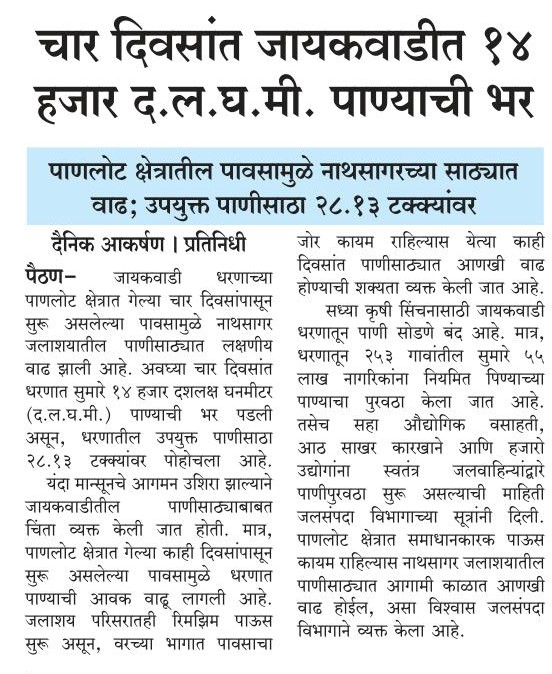 चार दिवसांत जायकवाडीत १४ हजार द.ल.घ.मी. पाण्याची भर

पाणलोट क्षेत्रातील पावसामुळे नाथसागरच्या साठ्यात वाढ; उपयुक्त पाणीसाठा २८.१३ टक्क्यांवर

दैनिक आकर्षण । प्रतिनिधी

पैठण- जायकवाडी धरणाच्या पाणलोट क्षेत्रात गेल्या चार दिवसांपासून सुरू असलेल्या पावसामुळे नाथसागर जलाशयातील पाणीसाठ्यात लक्षणीय वाढ झाली आहे. अवघ्या चार दिवसांत धरणात सुमारे १४ हजार दशलक्ष घनमीटर (द.ल.घ.मी.) पाण्याची भर पडली असून, धरणातील उपयुक्त पाणीसाठा २८.१३ टक्क्यांवर पोहोचला आहे.

यंदा मान्सूनचे आगमन उशिरा झाल्याने जायकवाडीतील पाणीसाठ्याबाबत चिंता व्यक्त केली जात होती. मात्र, पाणलोट क्षेत्रात गेल्या काही दिवसांपासून सुरू असलेल्या पावसामुळे धरणात पाण्याची आवक वाढू लागली आहे. जलाशय परिसरातही रिमझिम पाऊस सुरू असून, वरच्या भागात पावसाचा जोर कायम राहिल्यास येत्या काही दिवसांत पाणीसाठ्यात आणखी वाढ होण्याची शक्यता व्यक्त केली जात आहे.

सध्या कृषी सिंचनासाठी जायकवाडी धरणातून पाणी सोडणे बंद आहे. मात्र, धरणातून २५३ गावांतील सुमारे ५५ लाख नागरिकांना नियमित पिण्याच्या पाण्याचा पुरवठा केला जात आहे. तसेच सहा औद्योगिक वसाहती, आठ साखर कारखाने आणि हजारो उद्योगांना स्वतंत्र जलवाहिन्यांद्वारे पाणीपुरवठा सुरू असल्याची माहिती जलसंपदा विभागाच्या सूत्रांनी दिली. पाणलोट क्षेत्रात समाधानकारक पाऊस कायम राहिल्यास नाथसागर जलाशयातील पाणीसाठ्यात आगामी काळात आणखी वाढ होईल, असा विश्वास जलसंपदा विभागाने व्यक्त केला आहे.